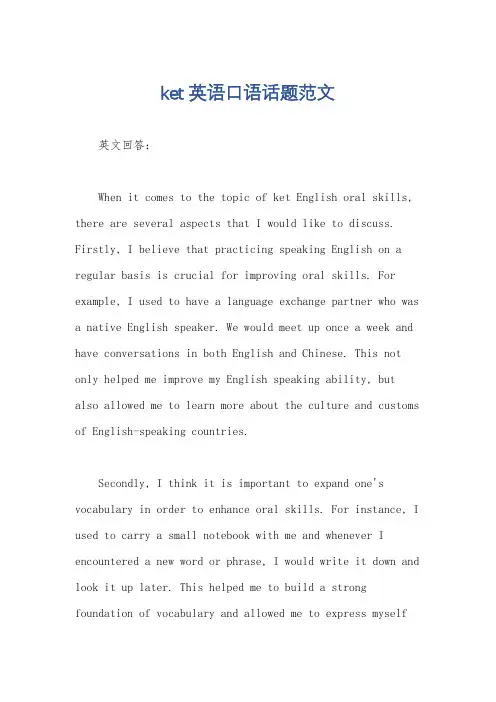 ket 英语口语话题范文

英文回答：

When it comes to the topic of ket English oral skills, there are several aspects that I would like to discuss. Firstly, I believe that practicing speaking English on a regular basis is crucial for improving oral skills. For example, I used to have a language exchange partner who was a native English speaker. We would meet up once a week and have conversations in both English and Chinese. This not only helped me improve my English speaking ability, but also allowed me to learn more about the culture and customs of English-speaking countries.

Secondly, I think it is important to expand one's vocabulary in order to enhance oral skills. For instance, I used to carry a small notebook with me and whenever I encountered a new word or phrase, I would write it down and look it up later. This helped me to build a strong foundation of vocabulary and allowed me to express myself